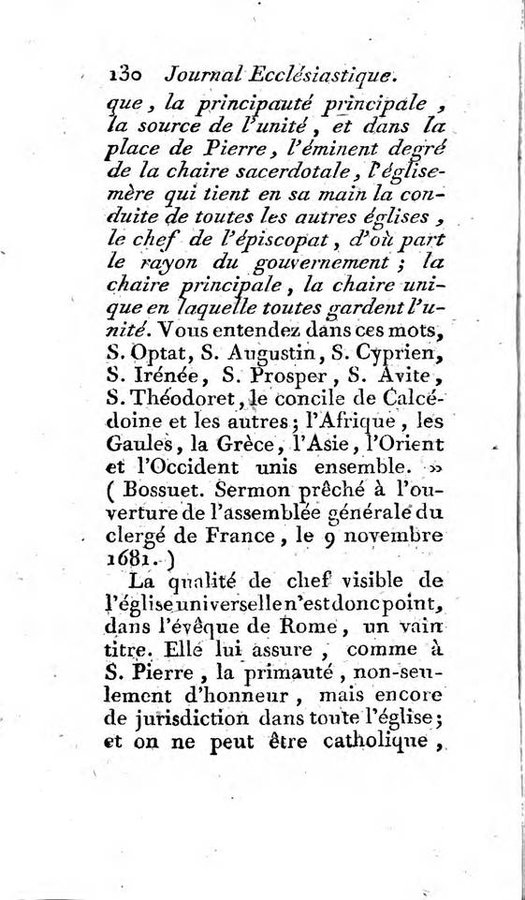 130 Journal Ecclésiastique.

que, la principauté principale, la source de l'unité, et dans la place de Pierre, l'éminent degré de la chaire sacerdotale, l'église-mère qui tient en sa main la conduite de toutes les autres églises, le chef de l'épiscopat, d'où part le rayon du gouvernement; la chaire principale, la chaire unique en laquelle toutes gardent l'unité. Vous entendez dans ces mots, S. Optat, S. Augustin, S. Cyprien, S. Irénée, S. Prosper, S. Avite, S. Théodoret, le concile de Calcédoine et les autres; l'Afrique, les Gaules, la Grèce, l'Asie, l'Orient et l'Occident unis ensemble. » (Bossuet. Sermon prêché à l'ouverture de l'assemblée générale du clergé de France, le 9 novembre 1681.)

La qualité de chef visible de l'église universelle n'est donc point, dans l'évêque de Rome, un vain titre. Elle lui assure, comme à S. Pierre, la primauté, non-seulement d'honneur, mais encore de jurisdiction dans toute l'église; et on ne peut être catholique,